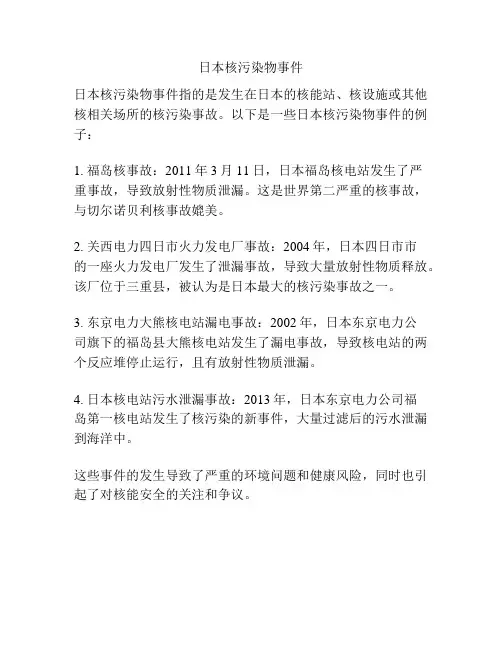 日本核污染物事件

日本核污染物事件指的是发生在日本的核能站、核设施或其他核相关场所的核污染事故。以下是一些日本核污染物事件的例子：

1. 福岛核事故：2011 年 3 月 11 日，日本福岛核电站发生了严重事故，导致放射性物质泄漏。这是世界第二严重的核事故，与切尔诺贝利核事故媲美。

2. 关西电力四日市火力发电厂事故：2004 年，日本四日市市的一座火力发电厂发生了泄漏事故，导致大量放射性物质释放。该厂位于三重县，被认为是日本最大的核污染事故之一。

3. 东京电力大熊核电站漏电事故：2002 年，日本东京电力公司旗下的福岛县大熊核电站发生了漏电事故，导致核电站的两个反应堆停止运行，且有放射性物质泄漏。

4. 日本核电站污水泄漏事故：2013 年，日本东京电力公司福岛第一核电站发生了核污染的新事件，大量过滤后的污水泄漏到海洋中。

这些事件的发生导致了严重的环境问题和健康风险，同时也引起了对核能安全的关注和争议。